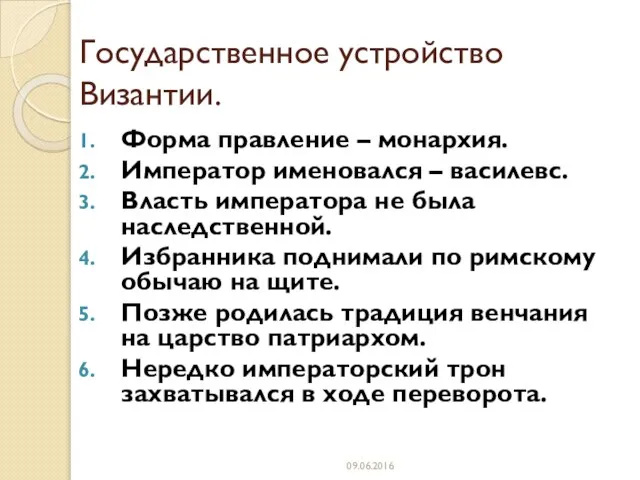 Государственное устройство Византии.

1. Форма правление – монархия.
2. Император именовался – василевс.
3. Власть императора не была наследственной.
4. Избранника поднимали по римскому обычаю на щите.
5. Позже родилась традиция венчания на царство патриархом.
6. Нередко императорский трон захватывался в ходе переворота.

09.06.2016